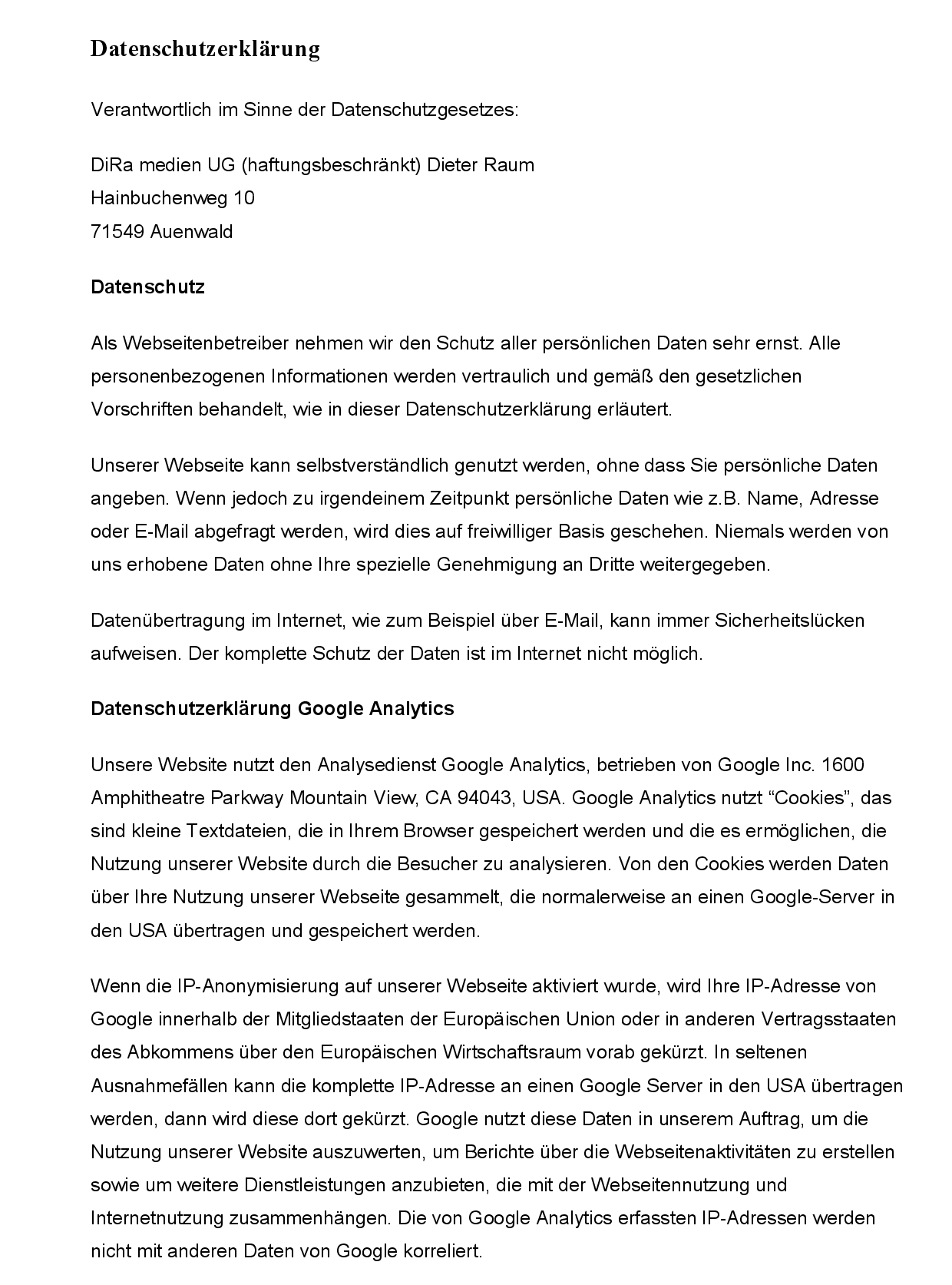 Datenschutzerklärung

Verantwortlich im Sinne der Datenschutzgesetzes:

DiRa medien UG (haftungsbeschränkt) Dieter Raum
Hainbuchenweg 10
71549 Auenwald

Datenschutz

Als Webseitenbetreiber nehmen wir den Schutz aller persönlichen Daten sehr ernst. Alle personenbezogenen Informationen werden vertraulich und gemäß den gesetzlichen Vorschriften behandelt, wie in dieser Datenschutzerklärung erläutert.

Unserer Webseite kann selbstverständlich genutzt werden, ohne dass Sie persönliche Daten angeben. Wenn jedoch zu irgendeinem Zeitpunkt persönliche Daten wie z.B. Name, Adresse oder E-Mail abgefragt werden, wird dies auf freiwilliger Basis geschehen. Niemals werden von uns erhobene Daten ohne Ihre spezielle Genehmigung an Dritte weitergegeben.

Datenübertragung im Internet, wie zum Beispiel über E-Mail, kann immer Sicherheitslücken aufweisen. Der komplette Schutz der Daten ist im Internet nicht möglich.

Datenschutzerklärung Google Analytics

Unsere Website nutzt den Analysedienst Google Analytics, betrieben von Google Inc. 1600 Amphitheatre Parkway Mountain View, CA 94043, USA. Google Analytics nutzt “Cookies”, das sind kleine Textdateien, die in Ihrem Browser gespeichert werden und die es ermöglichen, die Nutzung unserer Website durch die Besucher zu analysieren. Von den Cookies werden Daten über Ihre Nutzung unserer Webseite gesammelt, die normalerweise an einen Google-Server in den USA übertragen und gespeichert werden.

Wenn die IP-Anonymisierung auf unserer Webseite aktiviert wurde, wird Ihre IP-Adresse von Google innerhalb der Mitgliedstaaten der Europäischen Union oder in anderen Vertragsstaaten des Abkommens über den Europäischen Wirtschaftsraum vorab gekürzt. In seltenen Ausnahmefällen kann die komplette IP-Adresse an einen Google Server in den USA übertragen werden, dann wird diese dort gekürzt. Google nutzt diese Daten in unserem Auftrag, um die Nutzung unserer Website auszuwerten, um Berichte über die Webseitenaktivitäten zu erstellen sowie um weitere Dienstleistungen anzubieten, die mit der Webseitennutzung und Internetnutzung zusammenhängen. Die von Google Analytics erfassten IP-Adressen werden nicht mit anderen Daten von Google korreliert.